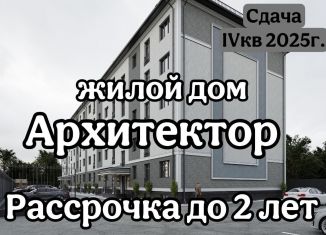 Сдача
IVкв 2025г.

жилой дом
Архитектор
Рассрочка до 2 лет